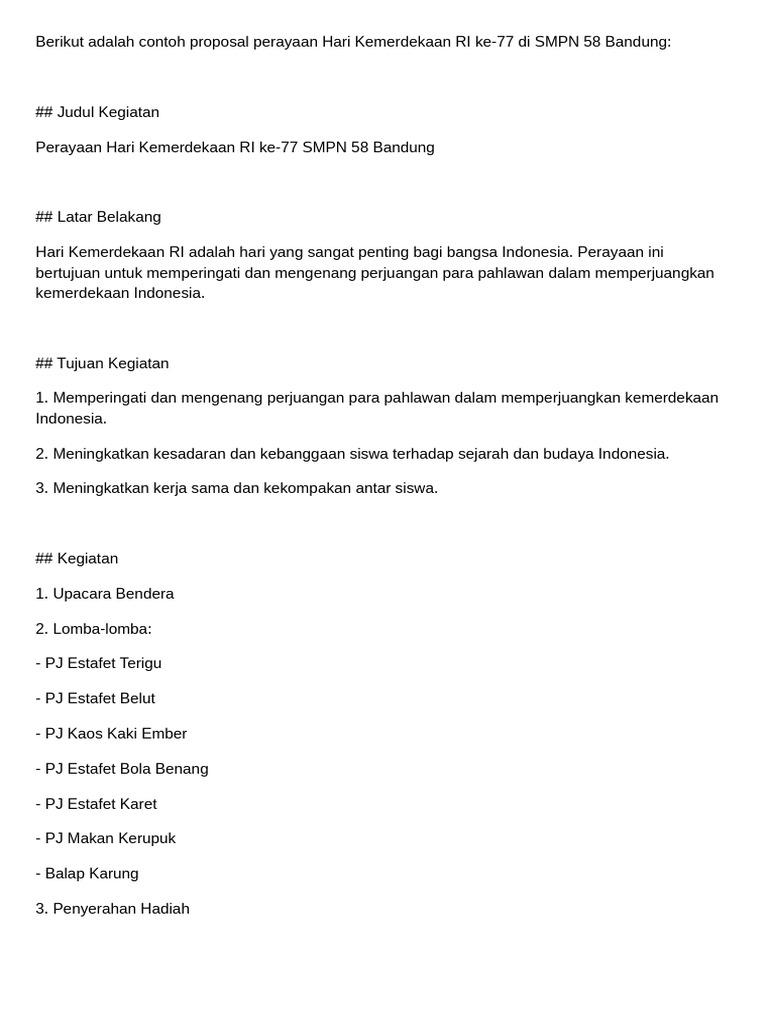 Berikut adalah contoh proposal perayaan Hari Kemerdekaan RI ke-77 di SMPN 58 Bandung:

## Judul Kegiatan

Perayaan Hari Kemerdekaan RI ke-77 SMPN 58 Bandung

## Latar Belakang

Hari Kemerdekaan RI adalah hari yang sangat penting bagi bangsa Indonesia. Perayaan ini bertujuan untuk memperingati dan mengenang perjuangan para pahlawan dalam memperjuangkan kemerdekaan Indonesia.

## Tujuan Kegiatan

1. Memperingati dan mengenang perjuangan para pahlawan dalam memperjuangkan kemerdekaan Indonesia.

2. Meningkatkan kesadaran dan kebanggaan siswa terhadap sejarah dan budaya Indonesia.

3. Meningkatkan kerja sama dan kekompakan antar siswa.

## Kegiatan

1. Upacara Bendera

2. Lomba-lomba:

- PJ Estafet Terigu

- PJ Estafet Belut

- PJ Kaos Kaki Ember

- PJ Estafet Bola Benang

- PJ Estafet Karet

- PJ Makan Kerupuk

- Balap Karung

3. Penyerahan Hadiah